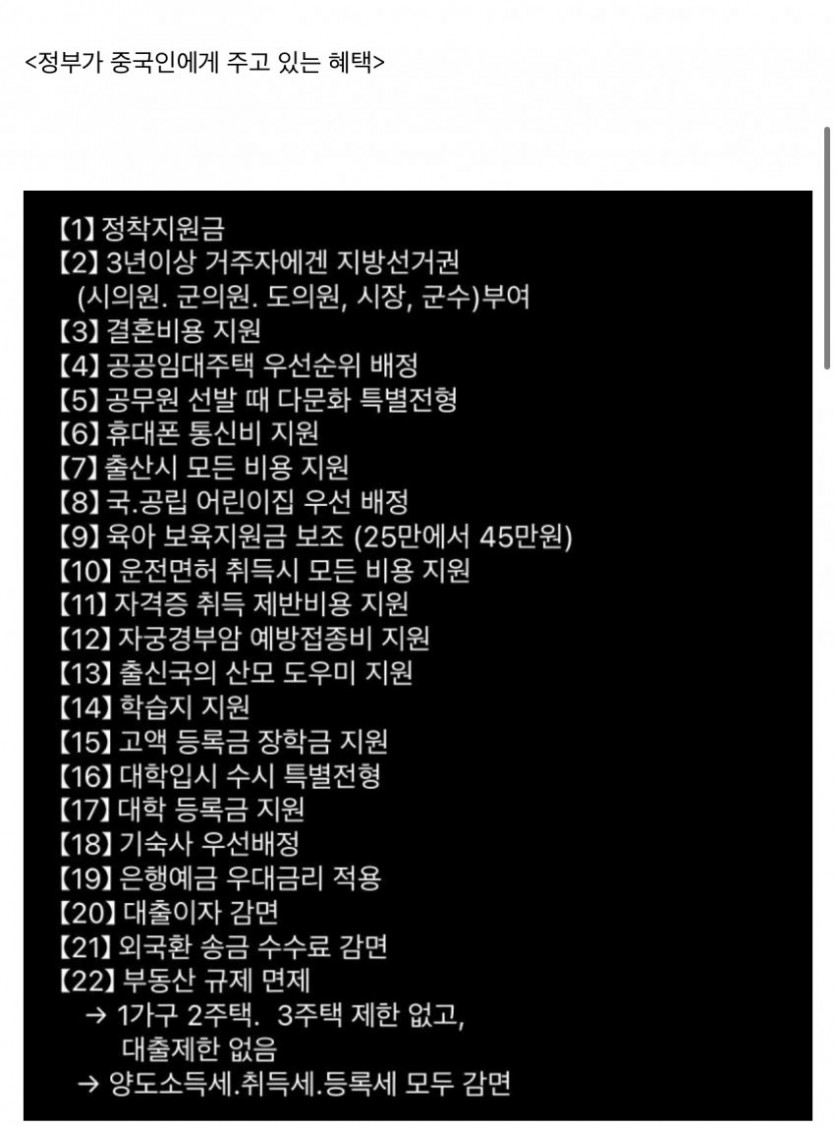 <정부가 중국인에게 주고 있는 혜택>

【1】정착지원금
【2】3년이상 거주자에겐 지방선거권 (시의원. 군의원. 도의원, 시장, 군수)부여
【3】결혼비용 지원
【4】공공임대주택 우선순위 배정
【5】공무원 선발 때 다문화 특별전형
【6】휴대폰 통신비 지원
【7】출산시 모든 비용 지원
【8】국.공립 어린이집 우선 배정
【9】육아 보육지원금 보조 (25만에서 45만원)
【10】운전면허 취득시 모든 비용 지원
【11】자격증 취득 제반비용 지원
【12】자궁경부암 예방접종비 지원
【13】출신국의 산모 도우미 지원
【14】학습지 지원
【15】고액 등록금 장학금 지원
【16】대학입시 수시 특별전형
【17】대학 등록금 지원
【18】기숙사 우선배정
【19】은행예금 우대금리 적용
【20】대출이자 감면
【21】외국환 송금 수수료 감면
【22】부동산 규제 면제
→ 1가구 2주택. 3주택 제한 없고, 대출제한 없음
→ 양도소득세.취득세.등록세 모두 감면